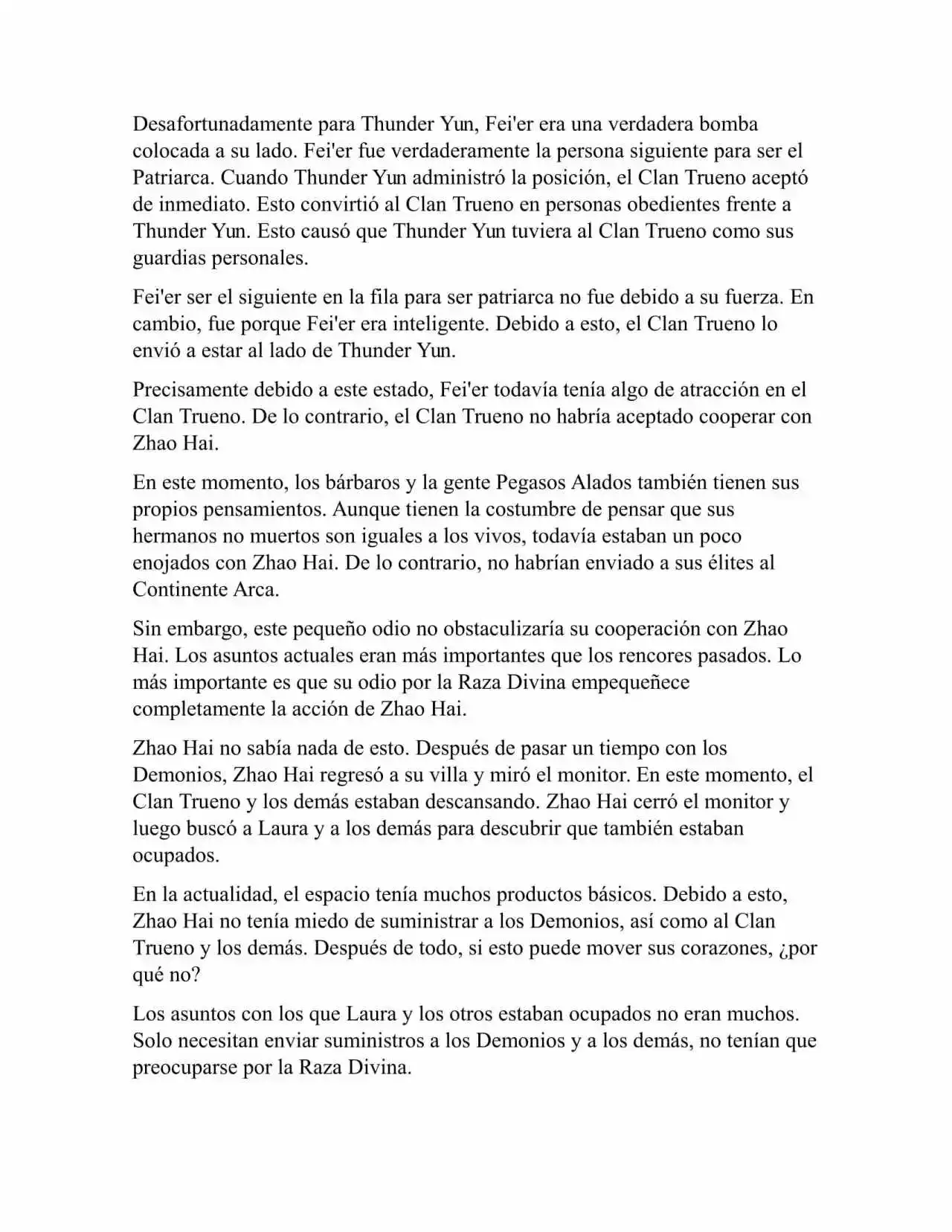 Desafortunadamente para Thunder Yun, Fei'er era una verdadera bomba colocada a su lado. Fei'er fue verdaderamente la persona siguiente para ser el Patriarca. Cuando Thunder Yun administró la posición, el Clan Trueno aceptó de inmediato. Esto convirtió al Clan Trueno en personas obedientes frente a Thunder Yun. Esto causó que Thunder Yun tuviera al Clan Trueno como sus guardias personales.

Fei'er ser el siguiente en la fila para ser patriarca no fue debido a su fuerza. En cambio, fue porque Fei'er era inteligente. Debido a esto, el Clan Trueno lo envió a estar al lado de Thunder Yun.

Precisamente debido a este estado, Fei'er todavía tenía algo de atracción en el Clan Trueno. De lo contrario, el Clan Trueno no habría aceptado cooperar con Zhao Hai.

En este momento, los bárbaros y la gente Pegasos Alados también tienen sus propios pensamientos. Aunque tienen la costumbre de pensar que sus hermanos no muertos son iguales a los vivos, todavía estaban un poco enojados con Zhao Hai. De lo contrario, no habrían enviado a sus élites al Continente Arca.

Sin embargo, este pequeño odio no obstaculizaría su cooperación con Zhao Hai. Los asuntos actuales eran más importantes que los rencores pasados. Lo más importante es que su odio por la Raza Divina empequeñece completamente la acción de Zhao Hai.

Zhao Hai no sabía nada de esto. Después de pasar un tiempo con los Demonios, Zhao Hai regresó a su villa y miró el monitor. En este momento, el Clan Trueno y los demás estaban descansando. Zhao Hai cerró el monitor y luego buscó a Laura y a los demás para descubrir que también estaban ocupados.

En la actualidad, el espacio tenía muchos productos básicos. Debido a esto, Zhao Hai no tenía miedo de suministrar a los Demonios, así como al Clan Trueno y los demás. Después de todo, si esto puede mover sus corazones, ¿por qué no?

Los asuntos con los que Laura y los otros estaban ocupados no eran muchos. Solo necesitan enviar suministros a los Demonios y a los demás, no tenían que preocuparse por la Raza Divina.